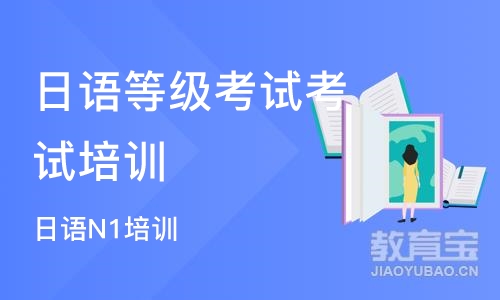 日语等级考试考试培训

日语N1培训

教育宝
JIAOYUBAO.CN